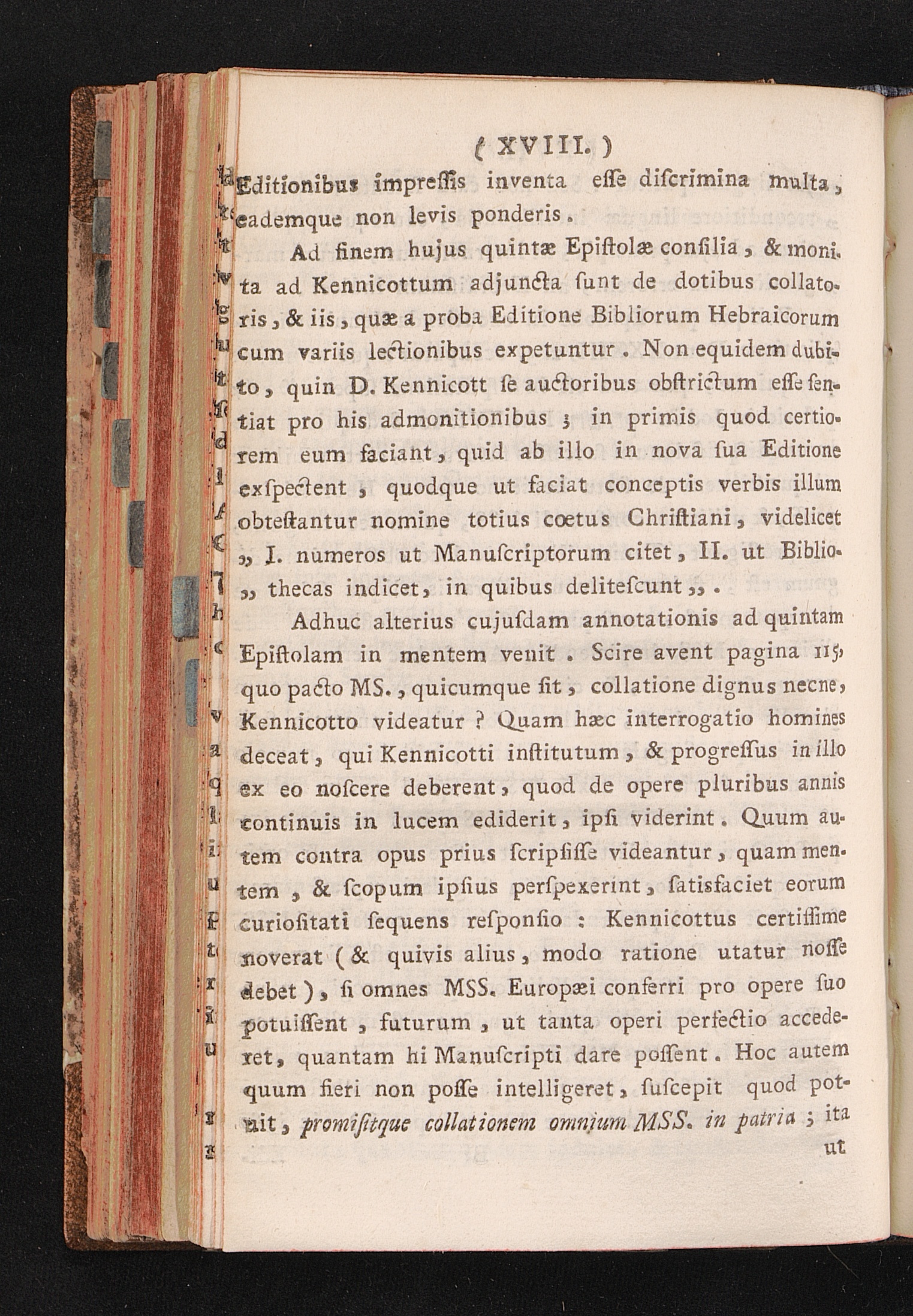 ( XVIII. )

Editionibus impressis inventa esse discrimina multa, eademque non levis ponderis.

Ad finem hujus quintæ Epistolæ consilia, & monita ad Kennicottum adjuncta sunt de dotibus collatoris, & iis, quæ a proba Editione Bibliorum Hebraicorum cum variis lectionibus expetuntur. Non equidem dubito, quin D. Kennicott se auctoribus obstrictum esse sentiat pro his admonitionibus; in primis quod certiorem eum faciant, quid ab illo in nova sua Editione exspectent, quodque ut faciat conceptis verbis illum obtestantur nomine totius cœtus Christiani, videlicet „ I. numeros ut Manuscriptorum citet, II. ut Bibliothecas indicet, in quibus delitescunt „.

Adhuc alterius cujusdam annotationis ad quintam Epistolam in mentem venit. Scire avent pagina 115, quo pacto MS., quicumque sit, collatione dignus necne, Kennicotto videatur? Quam hæc interrogatio homines deceat, qui Kennicotti institutum, & progressus in illo ex eo noscere deberent, quod de opere pluribus annis continuis in lucem ediderit, ipsi viderint. Quum autem contra opus prius scripsisse videantur, quam mentem, & scopum ipsius perspexerint, satisfaciet eorum curiositati sequens responsio: Kennicottus certissime noverat (& quivis alius, modo ratione utatur nosse debet), si omnes MSS. Europæi conferri pro opere suo potuissent, futurum, ut tanta operi perfectio accederet, quantam hi Manuscripti dare possent. Hoc autem quum fieri non posse intelligeret, suscepit quod potuit, promisitque collationem omnium MSS. in patria; ita ut